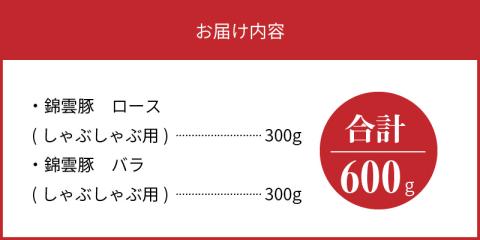 お届け内容

・錦雲豚　ロース
（しゃぶしゃぶ用）……………………300g
・錦雲豚　バラ
（しゃぶしゃぶ用）……………………300g

合計
600g